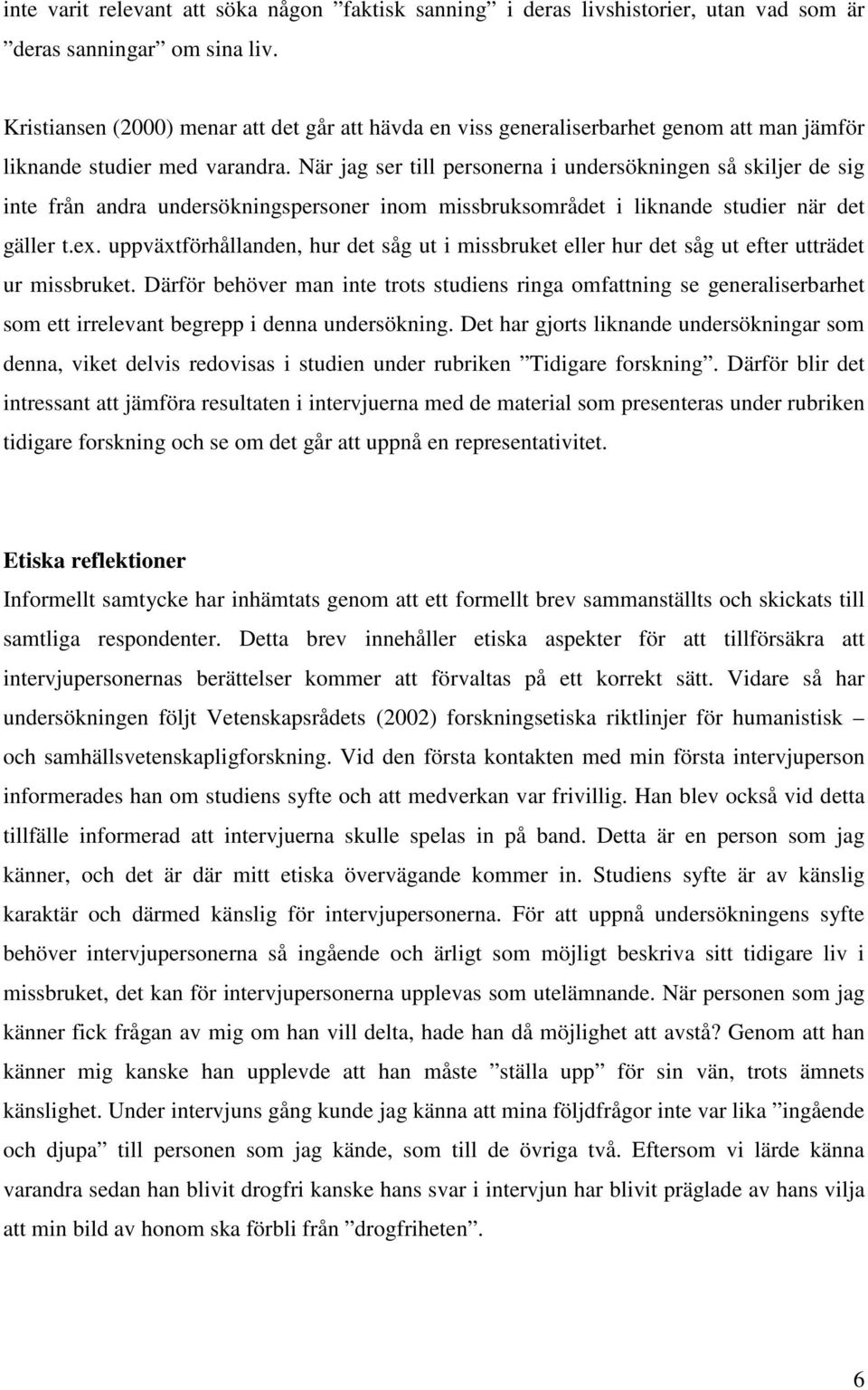 inte varit relevant att söka någon ”faktisk sanning” i deras livshistorier, utan vad som är ”deras sanningar” om sina liv.

Kristiansen (2000) menar att det går att hävda en viss generaliserbarhet genom att man jämför liknande studier med varandra. När jag ser till personerna i undersökningen så skiljer de sig inte från andra undersökningspersoner inom missbruksområdet i liknande studier när det gäller t.ex. uppväxtförhållanden, hur det såg ut i missbruket eller hur det såg ut efter utträdet ur missbruket. Därför behöver man inte trots studiens ringa omfattning se generaliserbarhet som ett irrelevant begrepp i denna undersökning. Det har gjorts liknande undersökningar som denna, viket delvis redovisas i studien under rubriken ”Tidigare forskning”. Därför blir det intressant att jämföra resultaten i intervjuerna med de material som presenteras under rubriken tidigare forskning och se om det går att uppnå en representativitet.

Etiska reflektioner
Informellt samtycke har inhämtats genom att ett formellt brev sammanställts och skickats till samtliga respondenter. Detta brev innehåller etiska aspekter för att tillförsäkra att intervjupersonernas berättelser kommer att förvaltas på ett korrekt sätt. Vidare så har undersökningen följt Vetenskapsrådets (2002) forskningsetiska riktlinjer för humanistisk – och samhällsvetenskapligforskning. Vid den första kontakten med min första intervjuperson informerades han om studiens syfte och att medverkan var frivillig. Han blev också vid detta tillfälle informerad att intervjuerna skulle spelas in på band. Detta är en person som jag känner, och det är där mitt etiska övervägande kommer in. Studiens syfte är av känslig karaktär och därmed känslig för intervjupersonerna. För att uppnå undersökningens syfte behöver intervjupersonerna så ingående och ärligt som möjligt beskriva sitt tidigare liv i missbruket, det kan för intervjupersonerna upplevas som utelämnande. När personen som jag känner fick frågan av mig om han vill delta, hade han då möjlighet att avstå? Genom att han känner mig kanske han upplevde att han måste ”ställa upp” för sin vän, trots ämnets känslighet. Under intervjuns gång kunde jag känna att mina följdfrågor inte var lika ”ingående och djupa” till personen som jag kände, som till de övriga två. Eftersom vi lärde känna varandra sedan han blivit drogfri kanske hans svar i intervjun har blivit präglade av hans vilja att min bild av honom ska förbli från ”drogfriheten”.

6